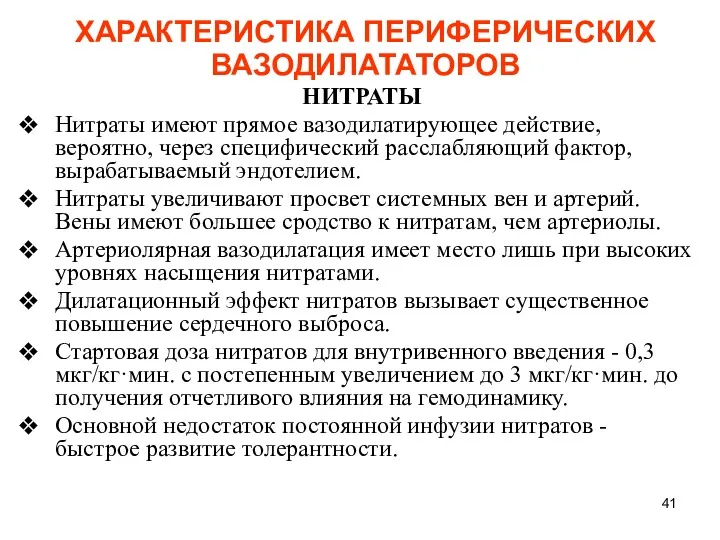 ХАРАКТЕРИСТИКА ПЕРИФЕРИЧЕСКИХ ВАЗОДИЛАТАТОРОВ

НИТРАТЫ

❖ Нитраты имеют прямое вазодилатирующее действие, вероятно, через специфический расслабляющий фактор, вырабатываемый эндотелием.

❖ Нитраты увеличивают просвет системных вен и артерий. Вены имеют большее сродство к нитратам, чем артериолы.

❖ Артериолярная вазодилатация имеет место лишь при высоких уровнях насыщения нитратами.

❖ Дилатационный эффект нитратов вызывает существенное повышение сердечного выброса.

❖ Стартовая доза нитратов для внутривенного введения - 0,3 мкг/кг·мин. с постепенным увеличением до 3 мкг/кг·мин. до получения отчетливого влияния на гемодинамику.

❖ Основной недостаток постоянной инфузии нитратов - быстрое развитие толерантности.

41